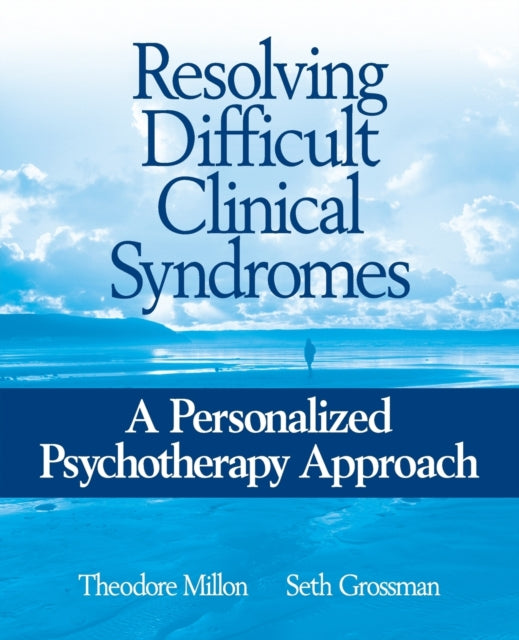 Resolving Difficult Clinical Syndromes

A Personalized Psychotherapy Approach

Theodore Millon Seth Grossman